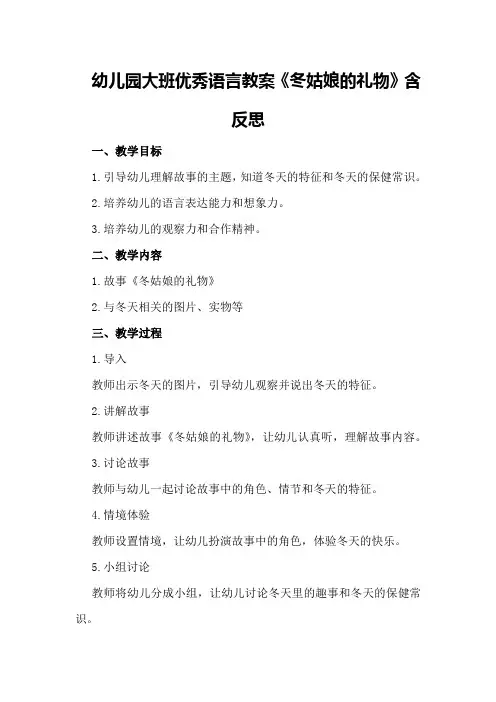 幼儿园大班优秀语言教案《冬姑娘的礼物》含反思

一、教学目标

1.引导幼儿理解故事的主题，知道冬天的特征和冬天的保健常识。

2.培养幼儿的语言表达能力和想象力。

3.培养幼儿的观察力和合作精神。

二、教学内容

1.故事《冬姑娘的礼物》

2.与冬天相关的图片、实物等

三、教学过程

1.导入

教师出示冬天的图片，引导幼儿观察并说出冬天的特征。

2.讲解故事

教师讲述故事《冬姑娘的礼物》，让幼儿认真听，理解故事内容。

3.讨论故事

教师与幼儿一起讨论故事中的角色、情节和冬天的特征。

4.情境体验

教师设置情境，让幼儿扮演故事中的角色，体验冬天的快乐。

5.小组讨论

教师将幼儿分成小组，让幼儿讨论冬天里的趣事和冬天的保健常识。